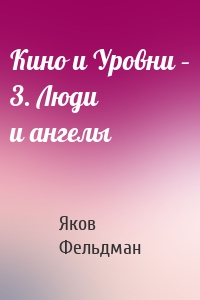 Кино и Уровни – 3. Люди и ангелы

Яков Фельдман